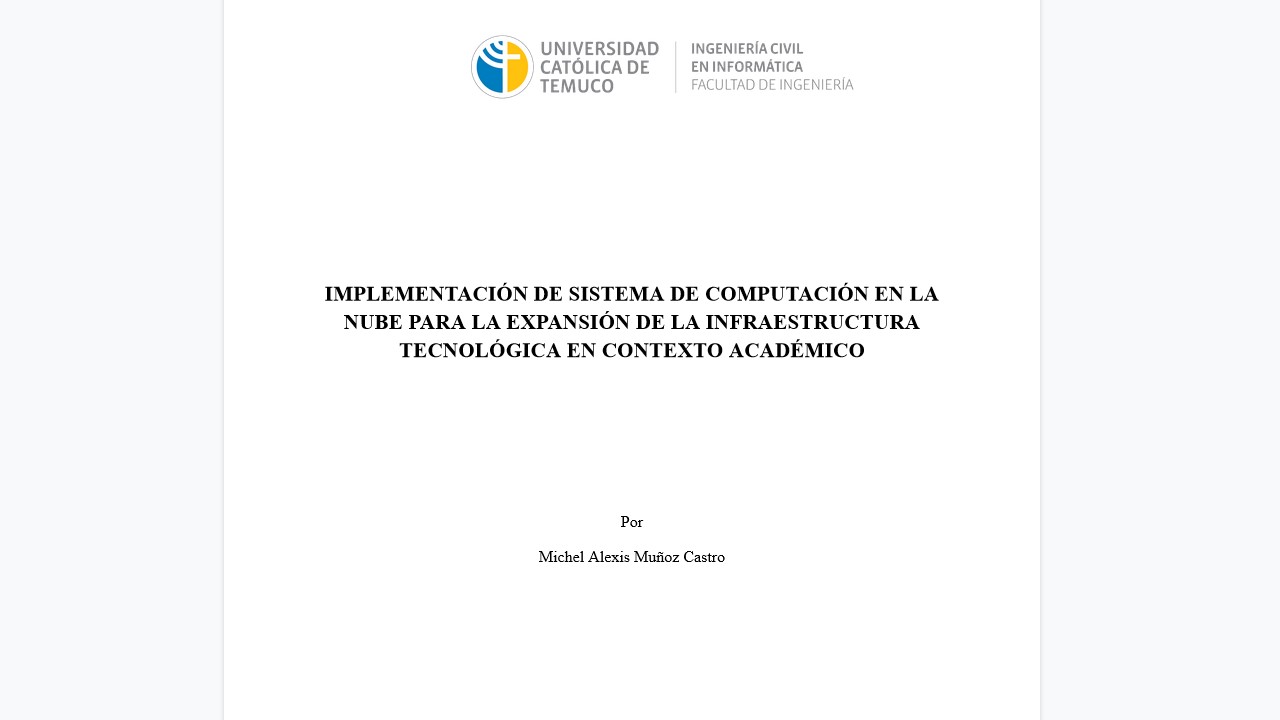 UNIVERSIDAD CATÓLICA DE TEMUCO

INGENIERÍA CIVIL EN INFORMÁTICA
FACULTAD DE INGENIERÍA

IMPLEMENTACIÓN DE SISTEMA DE COMPUTACIÓN EN LA NUBE PARA LA EXPANSIÓN DE LA INFRAESTRUCTURA TECNOLÓGICA EN CONTEXTO ACADÉMICO

Por

Michel Alexis Muñoz Castro